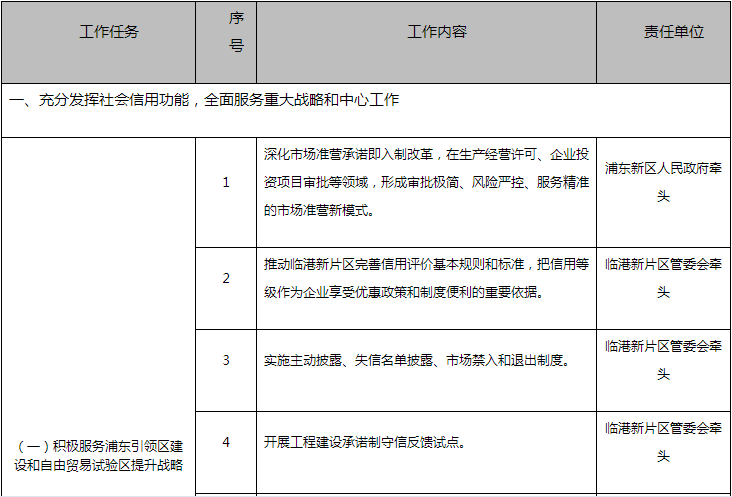 | 工作任务 | 序号 | 工作内容 | 责任单位 |
|---|---|---|---|
| 一、充分发挥社会信用功能，全面服务重大战略和中心工作 | | | |
| （一）积极服务浦东引领区建设和自由贸易试验区提升战略 | 1 | 深化市场准营承诺即入制改革，在生产经营许可、企业投资项目审批等领域，形成审批极简、风险严控、服务精准的市场准营新模式。 | 浦东新区人民政府牵头 |
| | 2 | 推动临港新片区完善信用评价基本规则和标准，把信用等级作为企业享受优惠政策和制度便利的重要依据。 | 临港新片区管委会牵头 |
| | 3 | 实施主动披露、失信名单披露、市场禁入和退出制度。 | 临港新片区管委会牵头 |
| | 4 | 开展工程建设承诺制守信反馈试点。 | 临港新片区管委会牵头 |